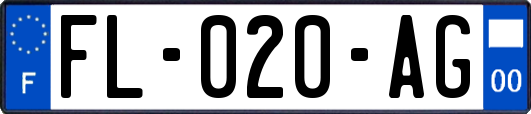 F

FL-020-AG

00